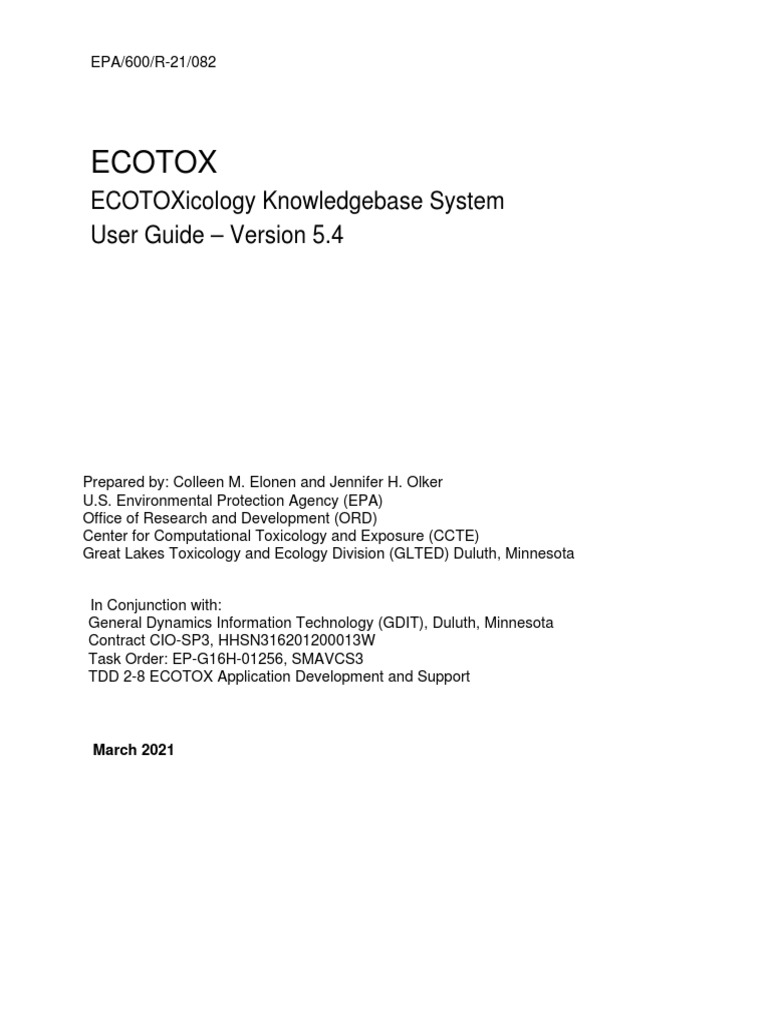 EPA/600/R-21/082

ECOTOX

ECOTOXicology Knowledgebase System
User Guide – Version 5.4

Prepared by: Colleen M. Elonen and Jennifer H. Olker
U.S. Environmental Protection Agency (EPA)
Office of Research and Development (ORD)
Center for Computational Toxicology and Exposure (CCTE)
Great Lakes Toxicology and Ecology Division (GLTED) Duluth, Minnesota

In Conjunction with:
General Dynamics Information Technology (GDIT), Duluth, Minnesota
Contract CIO-SP3, HHSN316201200013W
Task Order: EP-G16H-01256, SMAVCS3
TDD 2-8 ECOTOX Application Development and Support

March 2021